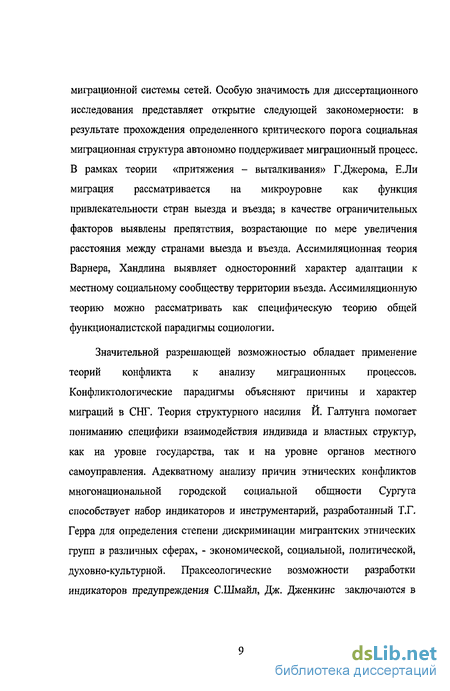 миграционной системы сетей. Особую значимость для диссертационного исследования представляет открытие следующей закономерности: в результате прохождения определенного критического порога социальная миграционная структура автономно поддерживает миграционный процесс. В рамках теории «притяжения – выталкивания» Г.Джерома, Е.Ли миграция рассматривается на микроуровне как функция привлекательности стран выезда и въезда; в качестве ограничительных факторов выявлены препятствия, возрастающие по мере увеличения расстояния между странами выезда и въезда. Ассимиляционная теория Варнера, Хандлина выявляет односторонний характер адаптации к местному социальному сообществу территории въезда. Ассимиляционную теорию можно рассматривать как специфическую теорию общей функционалистской парадигмы социологии.

Значительной разрешающей возможностью обладает применение теорий конфликта к анализу миграционных процессов. Конфликтологические парадигмы объясняют причины и характер миграций в СНГ. Теория структурного насилия Й. Галтунга помогает пониманию специфики взаимодействия индивида и властных структур, как на уровне государства, так и на уровне органов местного самоуправления. Адекватному анализу причин этнических конфликтов многонациональной городской социальной общности Сургута способствует набор индикаторов и инструментарий, разработанный Т.Г. Герра для определения степени дискриминации мигрантских этнических групп в различных сферах, - экономической, социальной, политической, духовно-культурной. Праксеологические возможности разработки индикаторов предупреждения С.Шмайл, Дж. Дженкинс заключаются в

9

dsLib.net
библиотека диссертаций